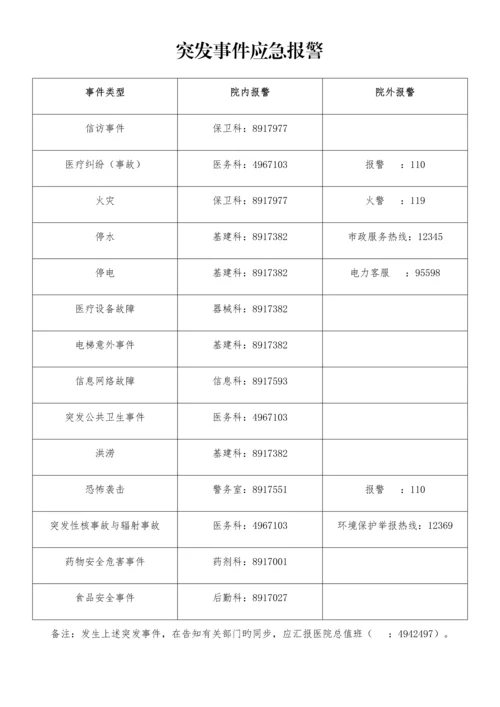 突发事件应急报警

| 事件类型 | 院内报警 | 院外报警 |
|---|---|---|
| 信访事件 | 保卫科：8917977 | |
| 医疗纠纷（事故） | 医务科：4967103 | 报警　：110 |
| 火灾 | 保卫科：8917977 | 火警　：119 |
| 停水 | 基建科：8917382 | 市政服务热线：12345 |
| 停电 | 基建科：8917382 | 电力客服　：95598 |
| 医疗设备故障 | 器械科：8917382 | |
| 电梯意外事件 | 基建科：8917382 | |
| 信息网络故障 | 信息科：8917593 | |
| 突发公共卫生事件 | 医务科：4967103 | |
| 洪涝 | 基建科：8917382 | |
| 恐怖袭击 | 警务室：8917551 | 报警　：110 |
| 突发性核事故与辐射事故 | 医务科：4967103 | 环境保护举报热线：12369 |
| 药物安全危害事件 | 药剂科：8917001 | |
| 食品安全事件 | 后勤科：8917027 | |

备注：发生上述突发事件，在告知有关部门的同步，应汇报医院总值班（　：4942497）。